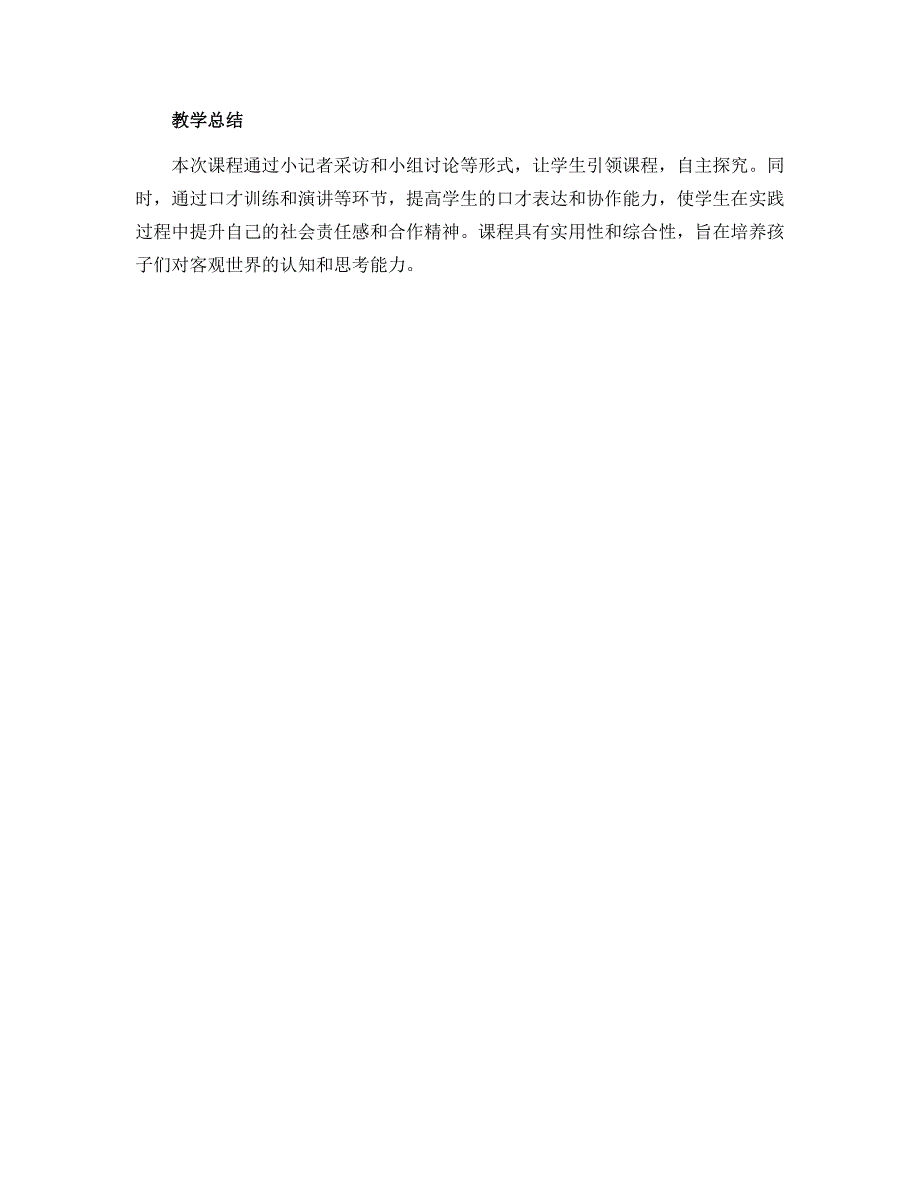 教学总结

本次课程通过小记者采访和小组讨论等形式，让学生引领课程，自主探究。同时，通过口才训练和演讲等环节，提高学生的口才表达和协作能力，使学生在实践过程中提升自己的社会责任感和合作精神。课程具有实用性和综合性，旨在培养孩子们对客观世界的认知和思考能力。